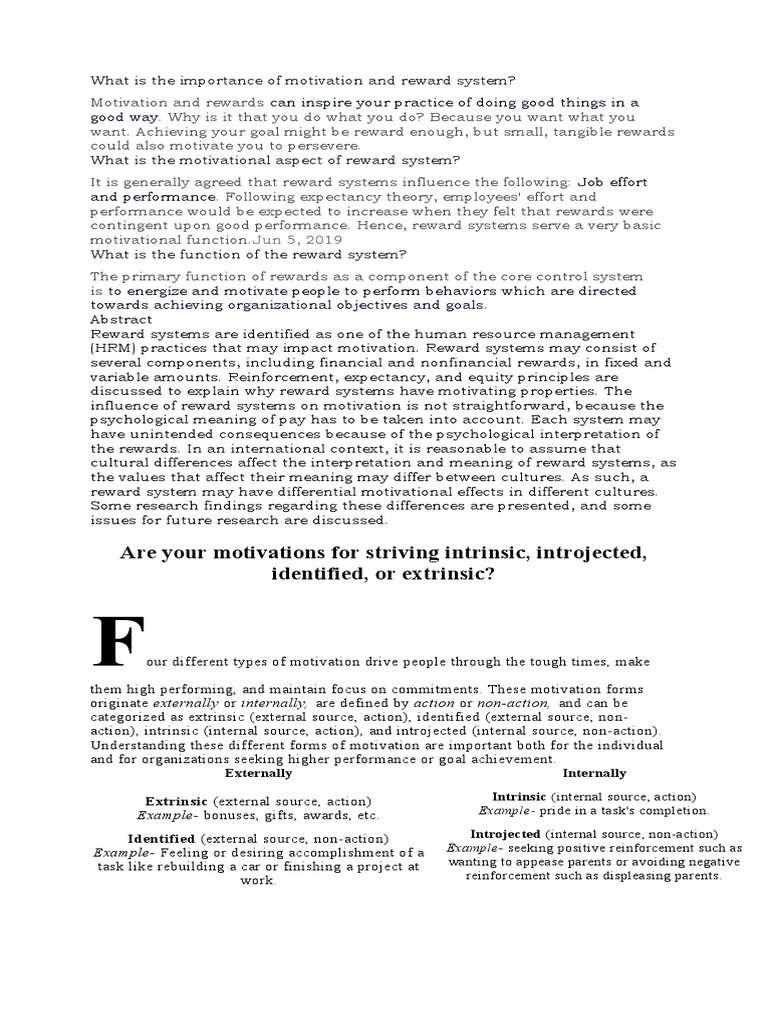 What is the importance of motivation and reward system?

Motivation and rewards can inspire your practice of doing good things in a good way. Why is it that you do what you do? Because you want what you want. Achieving your goal might be reward enough, but small, tangible rewards could also motivate you to persevere.

What is the motivational aspect of reward system?

It is generally agreed that reward systems influence the following: Job effort and performance. Following expectancy theory, employees' effort and performance would be expected to increase when they felt that rewards were contingent upon good performance. Hence, reward systems serve a very basic motivational function.Jun 5, 2019

What is the function of the reward system?

The primary function of rewards as a component of the core control system is to energize and motivate people to perform behaviors which are directed towards achieving organizational objectives and goals.

Abstract

Reward systems are identified as one of the human resource management (HRM) practices that may impact motivation. Reward systems may consist of several components, including financial and nonfinancial rewards, in fixed and variable amounts. Reinforcement, expectancy, and equity principles are discussed to explain why reward systems have motivating properties. The influence of reward systems on motivation is not straightforward, because the psychological meaning of pay has to be taken into account. Each system may have unintended consequences because of the psychological interpretation of the rewards. In an international context, it is reasonable to assume that cultural differences affect the interpretation and meaning of reward systems, as the values that affect their meaning may differ between cultures. As such, a reward system may have differential motivational effects in different cultures. Some research findings regarding these differences are presented, and some issues for future research are discussed.

Are your motivations for striving intrinsic, introjected, identified, or extrinsic?

Four different types of motivation drive people through the tough times, make them high performing, and maintain focus on commitments. These motivation forms originate externally or internally, are defined by action or non-action, and can be categorized as extrinsic (external source, action), identified (external source, non-action), intrinsic (internal source, action), and introjected (internal source, non-action). Understanding these different forms of motivation are important both for the individual and for organizations seeking higher performance or goal achievement.

Externally

Extrinsic (external source, action)
Example- bonuses, gifts, awards, etc.

Identified (external source, non-action)
Example- Feeling or desiring accomplishment of a task like rebuilding a car or finishing a project at work.

Internally

Intrinsic (internal source, action)
Example- pride in a task's completion.

Introjected (internal source, non-action)
Example- seeking positive reinforcement such as wanting to appease parents or avoiding negative reinforcement such as displeasing parents.